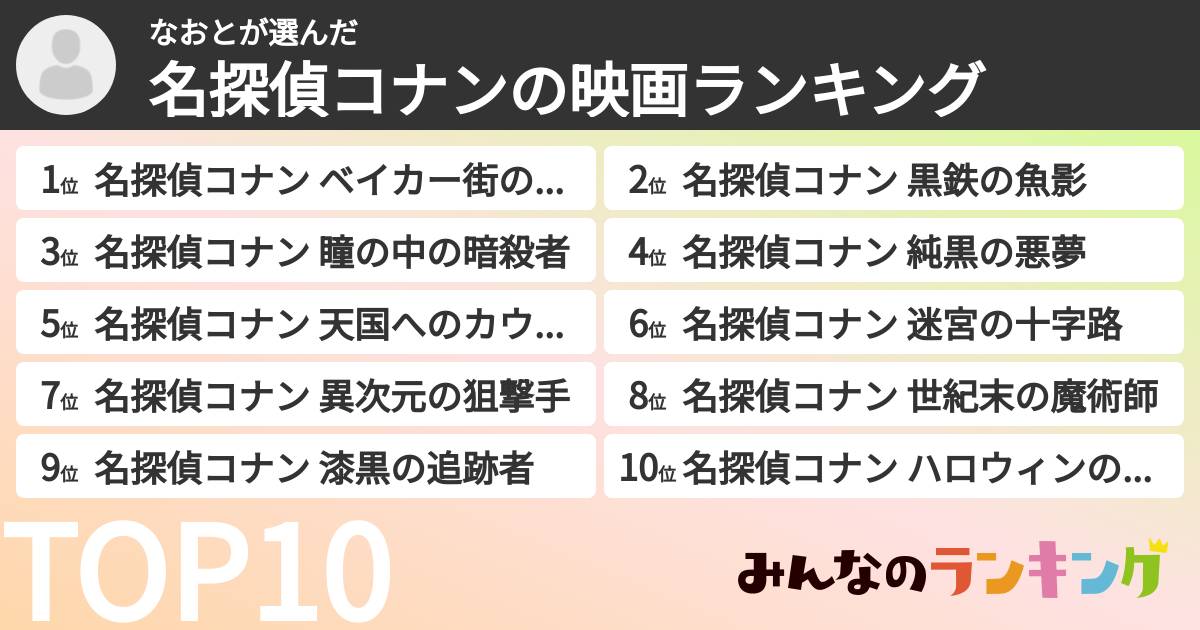 なおとが選んだ
名探偵コナンの映画ランキング

1位 名探偵コナン ベイカー街の…
2位 名探偵コナン 黒鉄の魚影
3位 名探偵コナン 瞳の中の暗殺者
4位 名探偵コナン 純黒の悪夢
5位 名探偵コナン 天国へのカウ…
6位 名探偵コナン 迷宮の十字路
7位 名探偵コナン 異次元の狙撃手
8位 名探偵コナン 世紀末の魔術師
9位 名探偵コナン 漆黒の追跡者
10位 名探偵コナン ハロウィンの…

TOP10

みんなのランキング